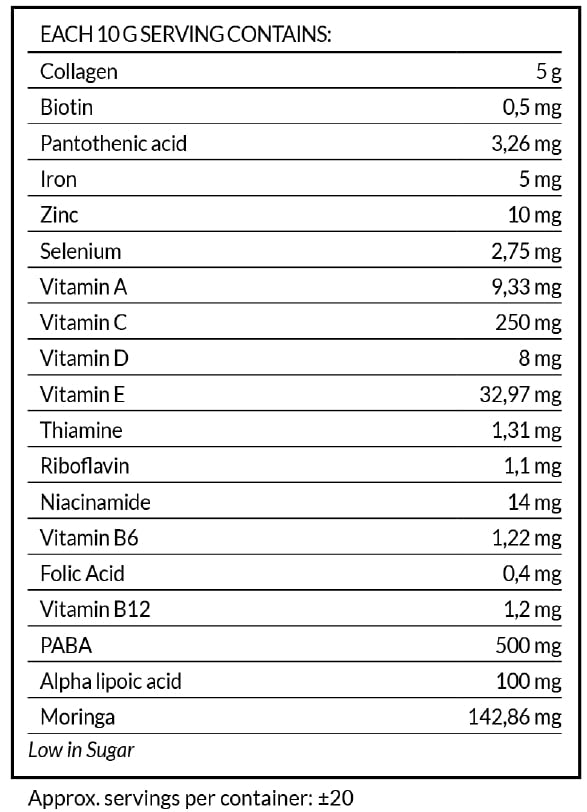 EACH 10 G SERVING CONTAINS:

| Collagen | 5 g |
|---|---|
| Biotin | 0,5 mg |
| Pantothenic acid | 3,26 mg |
| Iron | 5 mg |
| Zinc | 10 mg |
| Selenium | 2,75 mg |
| Vitamin A | 9,33 mg |
| Vitamin C | 250 mg |
| Vitamin D | 8 mg |
| Vitamin E | 32,97 mg |
| Thiamine | 1,31 mg |
| Riboflavin | 1,1 mg |
| Niacinamide | 14 mg |
| Vitamin B6 | 1,22 mg |
| Folic Acid | 0,4 mg |
| Vitamin B12 | 1,2 mg |
| PABA | 500 mg |
| Alpha lipoic acid | 100 mg |
| Moringa | 142,86 mg |

Low in Sugar

Approx. servings per container: ±20